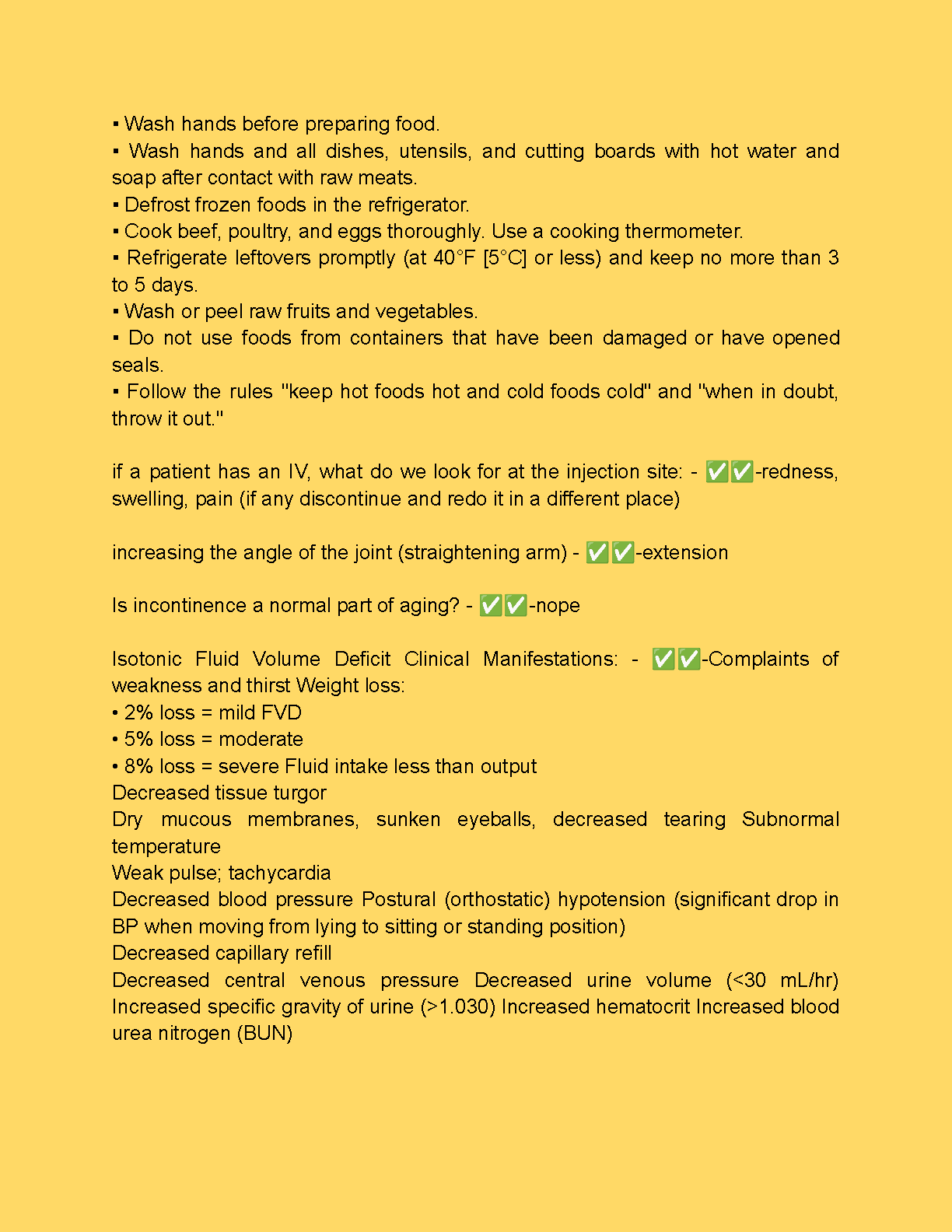 ▪ Wash hands before preparing food.
▪ Wash hands and all dishes, utensils, and cutting boards with hot water and soap after contact with raw meats.
▪ Defrost frozen foods in the refrigerator.
▪ Cook beef, poultry, and eggs thoroughly. Use a cooking thermometer.
▪ Refrigerate leftovers promptly (at 40°F [5°C] or less) and keep no more than 3 to 5 days.
▪ Wash or peel raw fruits and vegetables.
▪ Do not use foods from containers that have been damaged or have opened seals.
▪ Follow the rules "keep hot foods hot and cold foods cold" and "when in doubt, throw it out."

if a patient has an IV, what do we look for at the injection site: - ✅✅-redness, swelling, pain (if any discontinue and redo it in a different place)

increasing the angle of the joint (straightening arm) - ✅✅-extension

Is incontinence a normal part of aging? - ✅✅-nope

Isotonic Fluid Volume Deficit Clinical Manifestations: - ✅✅-Complaints of weakness and thirst Weight loss:
• 2% loss = mild FVD
• 5% loss = moderate
• 8% loss = severe Fluid intake less than output
Decreased tissue turgor
Dry mucous membranes, sunken eyeballs, decreased tearing Subnormal temperature
Weak pulse; tachycardia
Decreased blood pressure Postural (orthostatic) hypotension (significant drop in BP when moving from lying to sitting or standing position)
Decreased capillary refill
Decreased central venous pressure Decreased urine volume (<30 mL/hr) Increased specific gravity of urine (>1.030) Increased hematocrit Increased blood urea nitrogen (BUN)